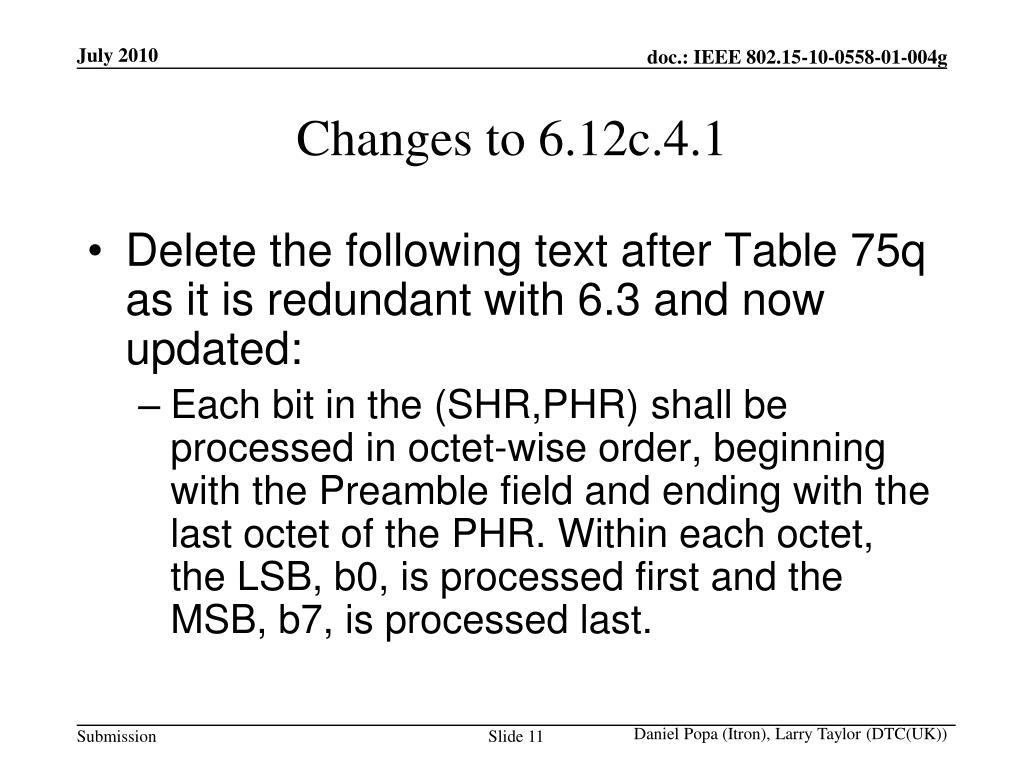 July 2010

doc.: IEEE 802.15-10-0558-01-004g

Changes to 6.12c.4.1

• Delete the following text after Table 75q as it is redundant with 6.3 and now updated:

– Each bit in the (SHR,PHR) shall be processed in octet-wise order, beginning with the Preamble field and ending with the last octet of the PHR. Within each octet, the LSB, b0, is processed first and the MSB, b7, is processed last.

Submission

Slide 11

Daniel Popa (Itron), Larry Taylor (DTC(UK))